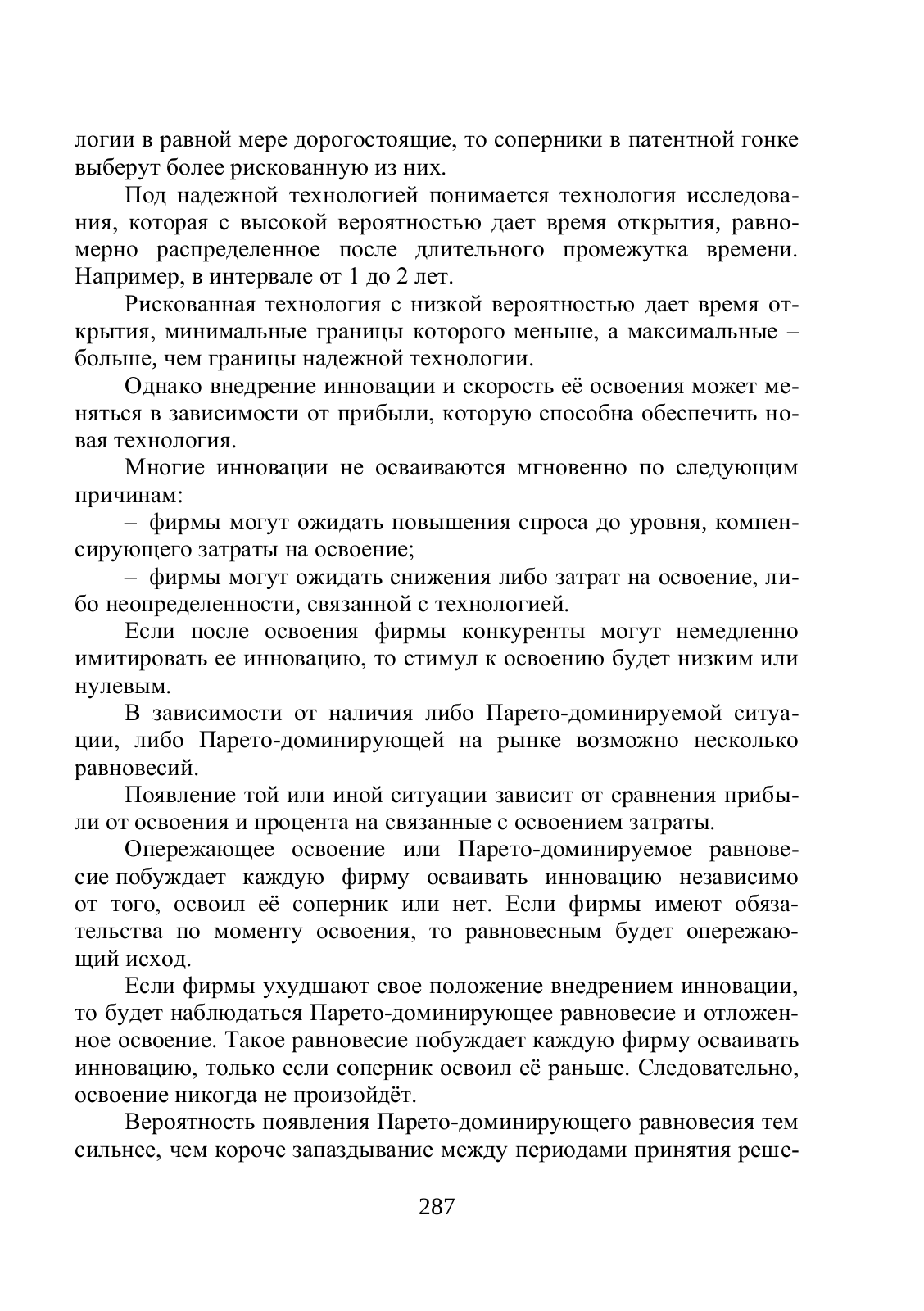 логии в равной мере дорогостоящие, то соперники в патентной гонке выберут более рискованную из них.

Под надежной технологией понимается технология исследования, которая с высокой вероятностью дает время открытия, равномерно распределенное после длительного промежутка времени. Например, в интервале от 1 до 2 лет.

Рискованная технология с низкой вероятностью дает время открытия, минимальные границы которого меньше, а максимальные – больше, чем границы надежной технологии.

Однако внедрение инновации и скорость её освоения может меняться в зависимости от прибыли, которую способна обеспечить новая технология.

Многие инновации не осваиваются мгновенно по следующим причинам:

– фирмы могут ожидать повышения спроса до уровня, компенсирующего затраты на освоение;

– фирмы могут ожидать снижения либо затрат на освоение, либо неопределенности, связанной с технологией.

Если после освоения фирмы конкуренты могут немедленно имитировать ее инновацию, то стимул к освоению будет низким или нулевым.

В зависимости от наличия либо Парето-доминируемой ситуации, либо Парето-доминирующей на рынке возможно несколько равновесий.

Появление той или иной ситуации зависит от сравнения прибыли от освоения и процента на связанные с освоением затраты.

Опережающее освоение или Парето-доминируемое равновесие побуждает каждую фирму осваивать инновацию независимо от того, освоил её соперник или нет. Если фирмы имеют обязательства по моменту освоения, то равновесным будет опережающий исход.

Если фирмы ухудшают свое положение внедрением инновации, то будет наблюдаться Парето-доминирующее равновесие и отложенное освоение. Такое равновесие побуждает каждую фирму осваивать инновацию, только если соперник освоил её раньше. Следовательно, освоение никогда не произойдёт.

Вероятность появления Парето-доминирующего равновесия тем сильнее, чем короче запаздывание между периодами принятия реше-

287